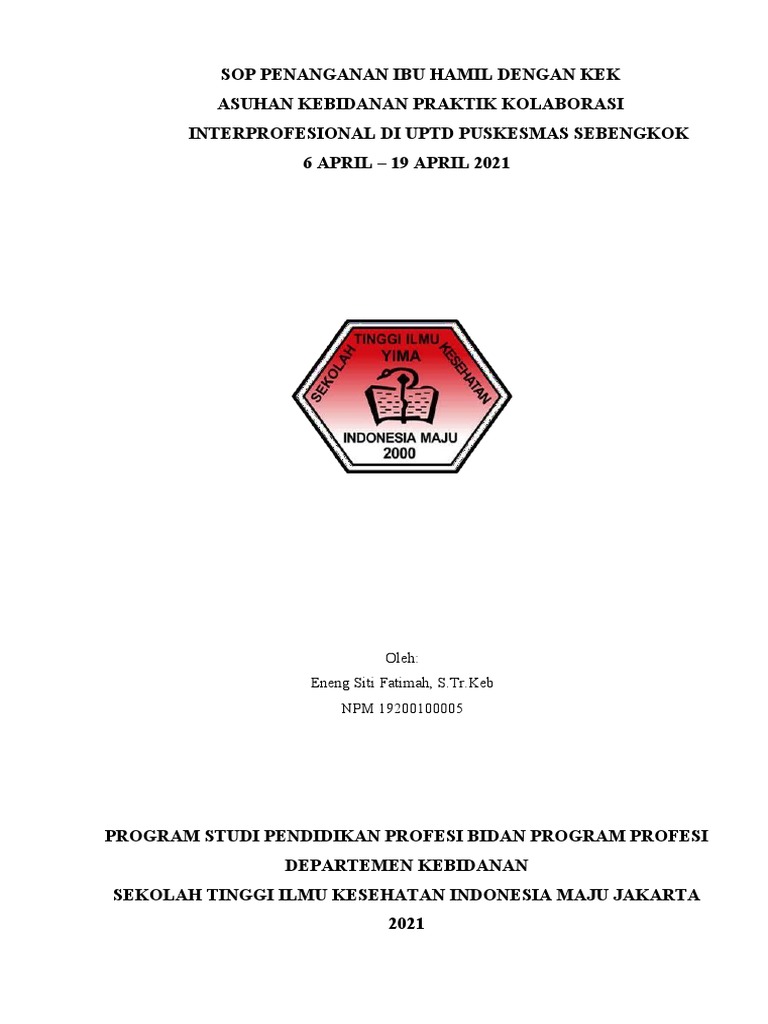 SOP PENANGANAN IBU HAMIL DENGAN KEK
ASUHAN KEBIDANAN PRAKTIK KOLABORASI
INTERPROFESIONAL DI UPTD PUSKESMAS SEBENGKOK
6 APRIL – 19 APRIL 2021

SEKOLAH TINGGI ILMU KESEHATAN
YIMA
INDONESIA MAJU
2000

Oleh:
Eneng Siti Fatimah, S.Tr.Keb
NPM 19200100005

PROGRAM STUDI PENDIDIKAN PROFESI BIDAN PROGRAM PROFESI
DEPARTEMEN KEBIDANAN
SEKOLAH TINGGI ILMU KESEHATAN INDONESIA MAJU JAKARTA
2021